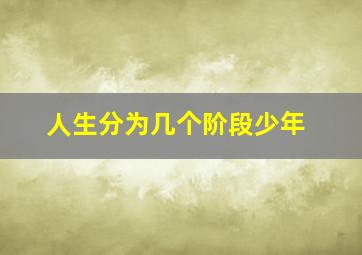 人生分为几个阶段少年